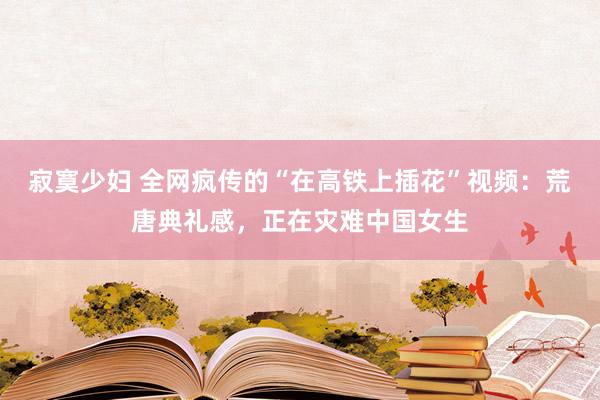 寂寞少妇 全网疯传的“在高铁上插花”视频：荒唐典礼感，正在灾难中国女生